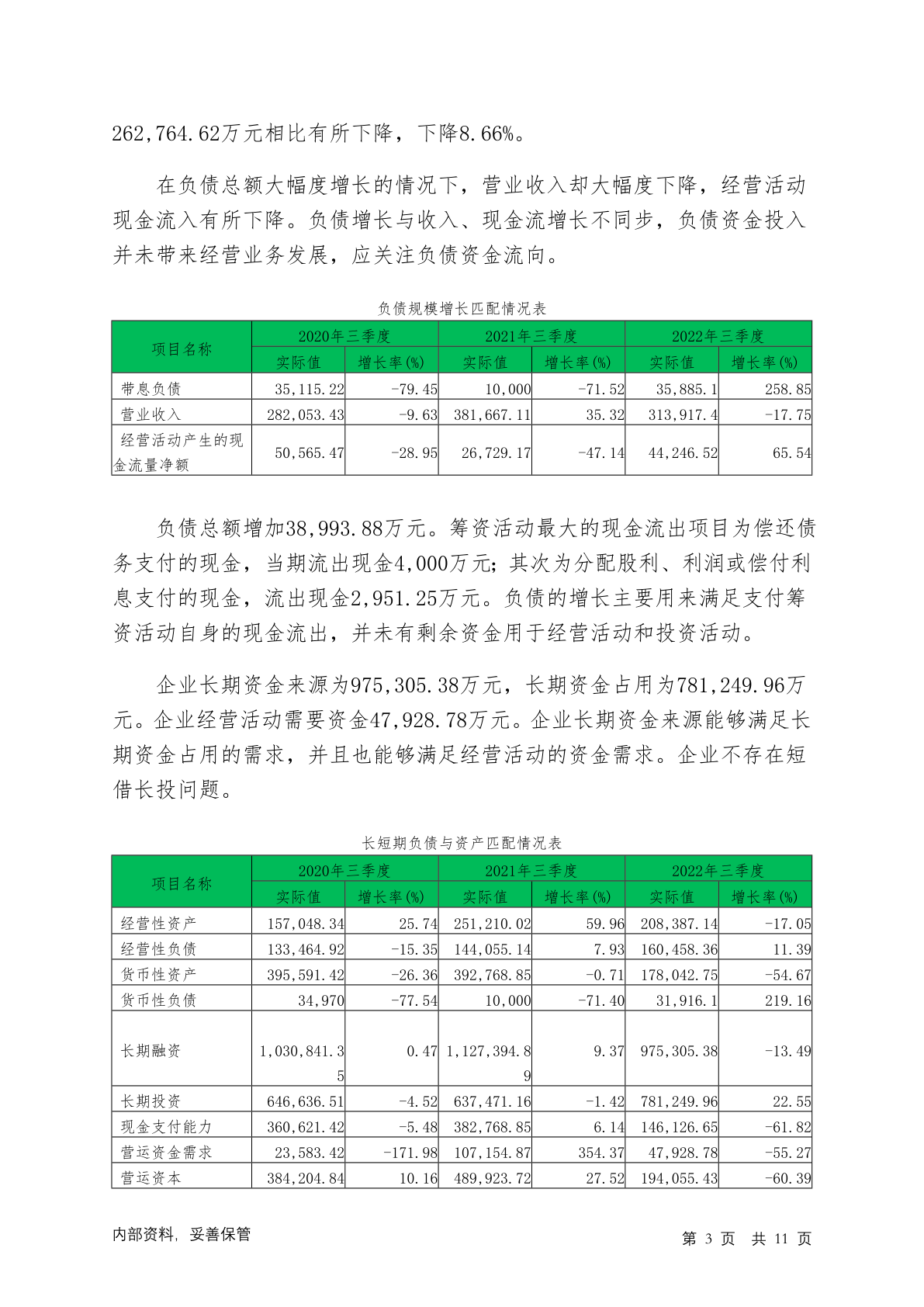 262,764.62万元相比有所下降，下降8.66%。

在负债总额大幅度增长的情况下，营业收入却大幅度下降，经营活动现金流入有所下降。负债增长与收入、现金流增长不同步，负债资金投入并未带来经营业务发展，应关注负债资金流向。

负债规模增长匹配情况表

| 项目名称 | 2020年三季度 实际值 | 2020年三季度 增长率(%) | 2021年三季度 实际值 | 2021年三季度 增长率(%) | 2022年三季度 实际值 | 2022年三季度 增长率(%) |
|---|---|---|---|---|---|---|
| 带息负债 | 35,115.22 | -79.45 | 10,000 | -71.52 | 35,885.1 | 258.85 |
| 营业收入 | 282,053.43 | -9.63 | 381,667.11 | 35.32 | 313,917.4 | -17.75 |
| 经营活动产生的现金流量净额 | 50,565.47 | -28.95 | 26,729.17 | -47.14 | 44,246.52 | 65.54 |

负债总额增加38,993.88万元。筹资活动最大的现金流出项目为偿还债务支付的现金，当期流出现金4,000万元；其次为分配股利、利润或偿付利息支付的现金，流出现金2,951.25万元。负债的增长主要用来满足支付筹资活动自身的现金流出，并未有剩余资金用于经营活动和投资活动。

企业长期资金来源为975,305.38万元，长期资金占用为781,249.96万元。企业经营活动需要资金47,928.78万元。企业长期资金来源能够满足长期资金占用的需求，并且也能够满足经营活动的资金需求。企业不存在短借长投问题。

长短期负债与资产匹配情况表

| 项目名称 | 2020年三季度 实际值 | 2020年三季度 增长率(%) | 2021年三季度 实际值 | 2021年三季度 增长率(%) | 2022年三季度 实际值 | 2022年三季度 增长率(%) |
|---|---|---|---|---|---|---|
| 经营性资产 | 157,048.34 | 25.74 | 251,210.02 | 59.96 | 208,387.14 | -17.05 |
| 经营性负债 | 133,464.92 | -15.35 | 144,055.14 | 7.93 | 160,458.36 | 11.39 |
| 货币性资产 | 395,591.42 | -26.36 | 392,768.85 | -0.71 | 178,042.75 | -54.67 |
| 货币性负债 | 34,970 | -77.54 | 10,000 | -71.40 | 31,916.1 | 219.16 |
| 长期融资 | 1,030,841.35 | 0.47 | 1,127,394.89 | 9.37 | 975,305.38 | -13.49 |
| 长期投资 | 646,636.51 | -4.52 | 637,471.16 | -1.42 | 781,249.96 | 22.55 |
| 现金支付能力 | 360,621.42 | -5.48 | 382,768.85 | 6.14 | 146,126.65 | -61.82 |
| 营运资金需求 | 23,583.42 | -171.98 | 107,154.87 | 354.37 | 47,928.78 | -55.27 |
| 营运资本 | 384,204.84 | 10.16 | 489,923.72 | 27.52 | 194,055.43 | -60.39 |

内部资料，妥善保管

第 3 页 共 11 页